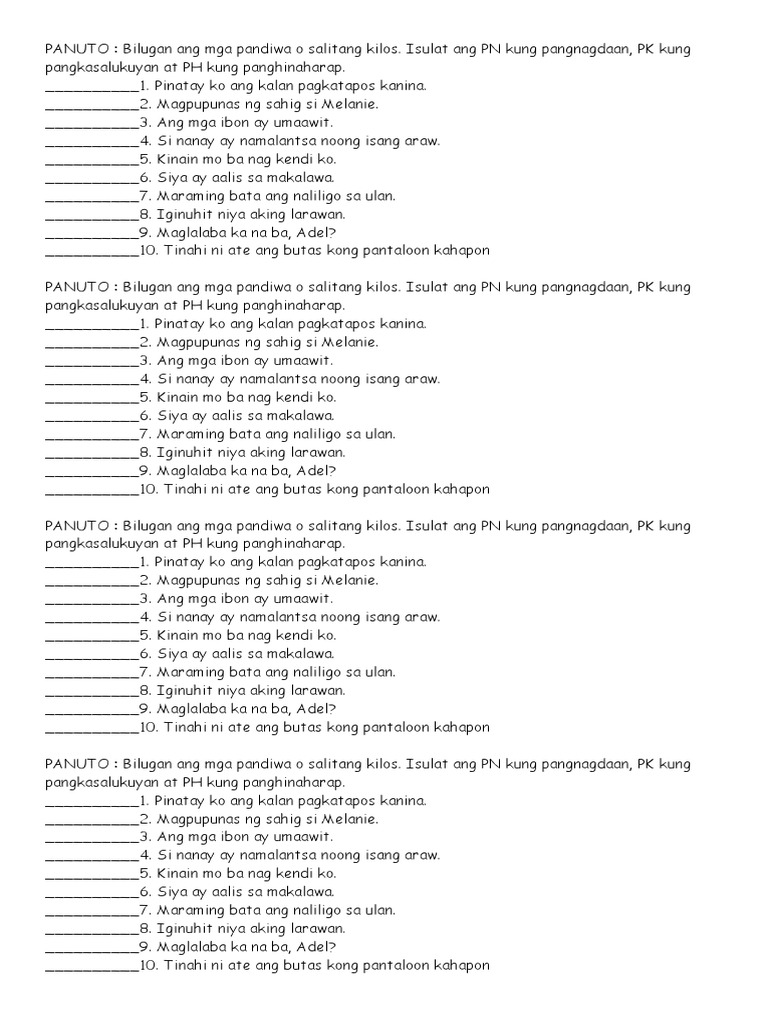 PANUTO : Bilugan ang mga pandiwa o salitang kilos. Isulat ang PN kung pangnagdaan, PK kung pangkasalukuyan at PH kung panghinaharap.
___________1. Pinatay ko ang kalan pagkatapos kanina.
___________2. Magpupunas ng sahig si Melanie.
___________3. Ang mga ibon ay umaawit.
___________4. Si nanay ay namalantsa noong isang araw.
___________5. Kinain mo ba nag kendi ko.
___________6. Siya ay aalis sa makalawa.
___________7. Maraming bata ang naliligo sa ulan.
___________8. Iginuhit niya aking larawan.
___________9. Maglalaba ka na ba, Adel?
___________10. Tinahi ni ate ang butas kong pantaloon kahapon

PANUTO : Bilugan ang mga pandiwa o salitang kilos. Isulat ang PN kung pangnagdaan, PK kung pangkasalukuyan at PH kung panghinaharap.
___________1. Pinatay ko ang kalan pagkatapos kanina.
___________2. Magpupunas ng sahig si Melanie.
___________3. Ang mga ibon ay umaawit.
___________4. Si nanay ay namalantsa noong isang araw.
___________5. Kinain mo ba nag kendi ko.
___________6. Siya ay aalis sa makalawa.
___________7. Maraming bata ang naliligo sa ulan.
___________8. Iginuhit niya aking larawan.
___________9. Maglalaba ka na ba, Adel?
___________10. Tinahi ni ate ang butas kong pantaloon kahapon

PANUTO : Bilugan ang mga pandiwa o salitang kilos. Isulat ang PN kung pangnagdaan, PK kung pangkasalukuyan at PH kung panghinaharap.
___________1. Pinatay ko ang kalan pagkatapos kanina.
___________2. Magpupunas ng sahig si Melanie.
___________3. Ang mga ibon ay umaawit.
___________4. Si nanay ay namalantsa noong isang araw.
___________5. Kinain mo ba nag kendi ko.
___________6. Siya ay aalis sa makalawa.
___________7. Maraming bata ang naliligo sa ulan.
___________8. Iginuhit niya aking larawan.
___________9. Maglalaba ka na ba, Adel?
___________10. Tinahi ni ate ang butas kong pantaloon kahapon

PANUTO : Bilugan ang mga pandiwa o salitang kilos. Isulat ang PN kung pangnagdaan, PK kung pangkasalukuyan at PH kung panghinaharap.
___________1. Pinatay ko ang kalan pagkatapos kanina.
___________2. Magpupunas ng sahig si Melanie.
___________3. Ang mga ibon ay umaawit.
___________4. Si nanay ay namalantsa noong isang araw.
___________5. Kinain mo ba nag kendi ko.
___________6. Siya ay aalis sa makalawa.
___________7. Maraming bata ang naliligo sa ulan.
___________8. Iginuhit niya aking larawan.
___________9. Maglalaba ka na ba, Adel?
___________10. Tinahi ni ate ang butas kong pantaloon kahapon